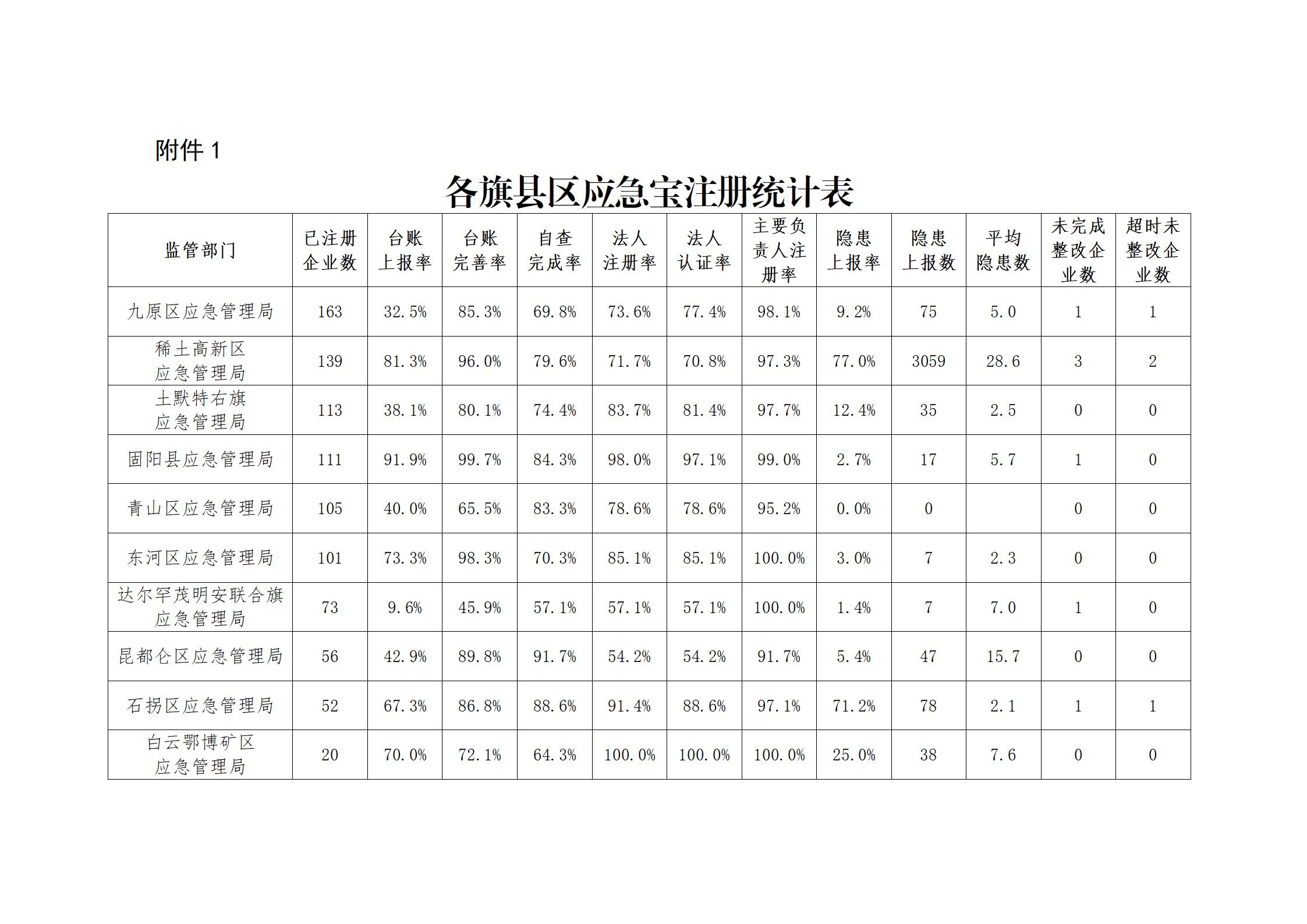 附件 1

各旗县区应急宝注册统计表

| 监管部门 | 已注册企业数 | 台账上报率 | 台账完善率 | 自查完成率 | 法人注册率 | 法人认证率 | 主要负责人注册率 | 隐患上报率 | 隐患上报数 | 平均隐患数 | 未完成整改企业数 | 超时未整改企业数 |
|---|---|---|---|---|---|---|---|---|---|---|---|---|
| 九原区应急管理局 | 163 | 32.5% | 85.3% | 69.8% | 73.6% | 77.4% | 98.1% | 9.2% | 75 | 5.0 | 1 | 1 |
| 稀土高新区应急管理局 | 139 | 81.3% | 96.0% | 79.6% | 71.7% | 70.8% | 97.3% | 77.0% | 3059 | 28.6 | 3 | 2 |
| 土默特右旗应急管理局 | 113 | 38.1% | 80.1% | 74.4% | 83.7% | 81.4% | 97.7% | 12.4% | 35 | 2.5 | 0 | 0 |
| 固阳县应急管理局 | 111 | 91.9% | 99.7% | 84.3% | 98.0% | 97.1% | 99.0% | 2.7% | 17 | 5.7 | 1 | 0 |
| 青山区应急管理局 | 105 | 40.0% | 65.5% | 83.3% | 78.6% | 78.6% | 95.2% | 0.0% | 0 | | 0 | 0 |
| 东河区应急管理局 | 101 | 73.3% | 98.3% | 70.3% | 85.1% | 85.1% | 100.0% | 3.0% | 7 | 2.3 | 0 | 0 |
| 达尔罕茂明安联合旗应急管理局 | 73 | 9.6% | 45.9% | 57.1% | 57.1% | 57.1% | 100.0% | 1.4% | 7 | 7.0 | 1 | 0 |
| 昆都仑区应急管理局 | 56 | 42.9% | 89.8% | 91.7% | 54.2% | 54.2% | 91.7% | 5.4% | 47 | 15.7 | 0 | 0 |
| 石拐区应急管理局 | 52 | 67.3% | 86.8% | 88.6% | 91.4% | 88.6% | 97.1% | 71.2% | 78 | 2.1 | 1 | 1 |
| 白云鄂博矿区应急管理局 | 20 | 70.0% | 72.1% | 64.3% | 100.0% | 100.0% | 100.0% | 25.0% | 38 | 7.6 | 0 | 0 |